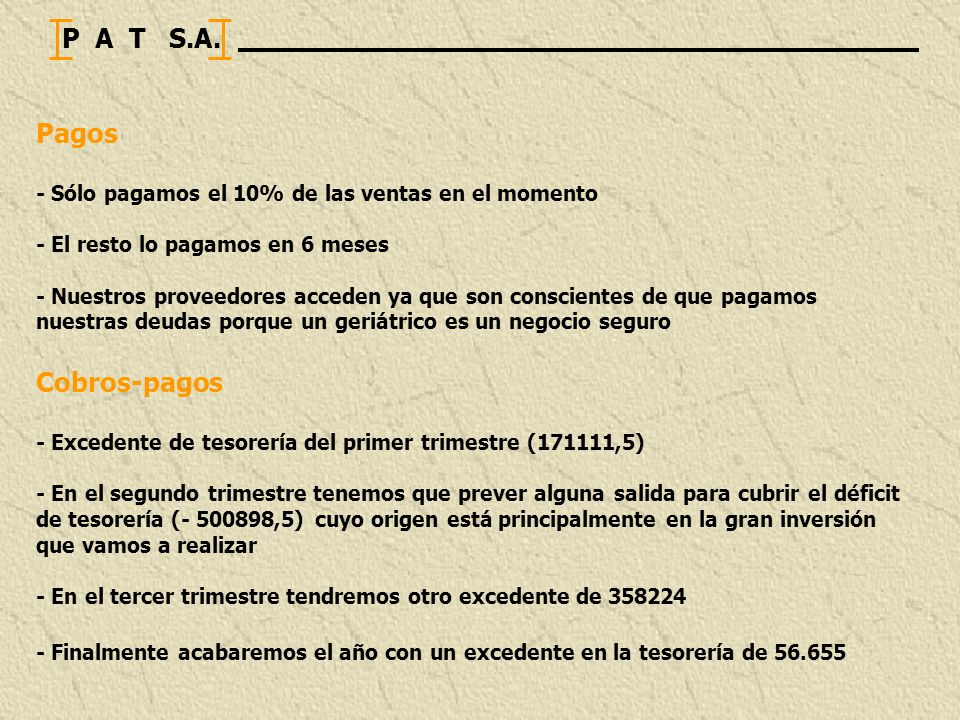 P A T S.A.

Pagos

- Sólo pagamos el 10% de las ventas en el momento

- El resto lo pagamos en 6 meses

- Nuestros proveedores acceden ya que son conscientes de que pagamos nuestras deudas porque un geriátrico es un negocio seguro

Cobros-pagos

- Excedente de tesorería del primer trimestre (171111,5)

- En el segundo trimestre tenemos que prever alguna salida para cubrir el déficit de tesorería (- 500898,5) cuyo origen está principalmente en la gran inversión que vamos a realizar

- En el tercer trimestre tendremos otro excedente de 358224

- Finalmente acabaremos el año con un excedente en la tesorería de 56.655